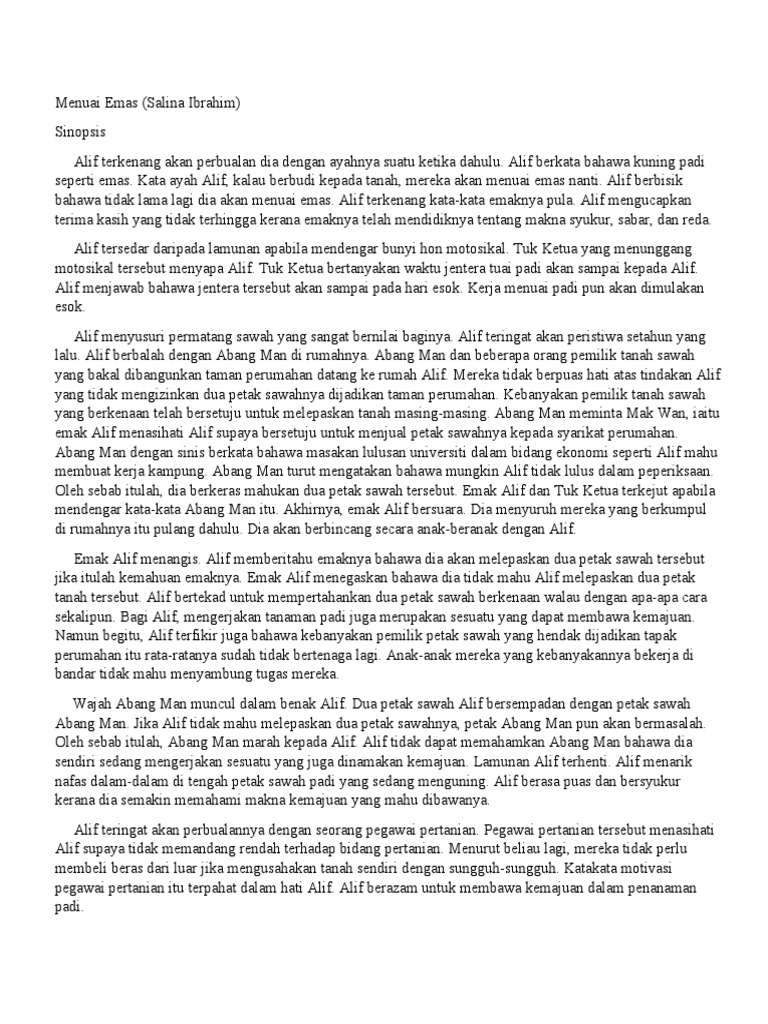 Menuai Emas (Salina Ibrahim)

Sinopsis

Alif terkenang akan perbualan dia dengan ayahnya suatu ketika dahulu. Alif berkata bahawa kuning padi seperti emas. Kata ayah Alif, kalau berbudi kepada tanah, mereka akan menuai emas nanti. Alif berbisik bahawa tidak lama lagi dia akan menuai emas. Alif terkenang kata-kata emaknya pula. Alif mengucapkan terima kasih yang tidak terhingga kerana emaknya telah mendidiknya tentang makna syukur, sabar, dan reda.

Alif tersedar daripada lamunan apabila mendengar bunyi hon motosikal. Tuk Ketua yang menunggang motosikal tersebut menyapa Alif. Tuk Ketua bertanyakan waktu jentera tuai padi akan sampai kepada Alif. Alif menjawab bahawa jentera tersebut akan sampai pada hari esok. Kerja menuai padi pun akan dimulakan esok.

Alif menyusuri permatang sawah yang sangat bernilai baginya. Alif teringat akan peristiwa setahun yang lalu. Alif berbalah dengan Abang Man di rumahnya. Abang Man dan beberapa orang pemilik tanah sawah yang bakal dibangunkan taman perumahan datang ke rumah Alif. Mereka tidak berpuas hati atas tindakan Alif yang tidak mengizinkan dua petak sawahnya dijadikan taman perumahan. Kebanyakan pemilik tanah sawah yang berkenaan telah bersetuju untuk melepaskan tanah masing-masing. Abang Man meminta Mak Wan, iaitu emak Alif menasihati Alif supaya bersetuju untuk menjual petak sawahnya kepada syarikat perumahan. Abang Man dengan sinis berkata bahawa masakan lulusan universiti dalam bidang ekonomi seperti Alif mahu membuat kerja kampung. Abang Man turut mengatakan bahawa mungkin Alif tidak lulus dalam peperiksaan. Oleh sebab itulah, dia berkeras mahukan dua petak sawah tersebut. Emak Alif dan Tuk Ketua terkejut apabila mendengar kata-kata Abang Man itu. Akhirnya, emak Alif bersuara. Dia menyuruh mereka yang berkumpul di rumahnya itu pulang dahulu. Dia akan berbincang secara anak-beranak dengan Alif.

Emak Alif menangis. Alif memberitahu emaknya bahawa dia akan melepaskan dua petak sawah tersebut jika itulah kemahuan emaknya. Emak Alif menegaskan bahawa dia tidak mahu Alif melepaskan dua petak tanah tersebut. Alif bertekad untuk mempertahankan dua petak sawah berkenaan walau dengan apa-apa cara sekalipun. Bagi Alif, mengerjakan tanaman padi juga merupakan sesuatu yang dapat membawa kemajuan. Namun begitu, Alif terfikir juga bahawa kebanyakan pemilik petak sawah yang hendak dijadikan tapak perumahan itu rata-ratanya sudah tidak bertenaga lagi. Anak-anak mereka yang kebanyakannya bekerja di bandar tidak mahu menyambung tugas mereka.

Wajah Abang Man muncul dalam benak Alif. Dua petak sawah Alif bersempadan dengan petak sawah Abang Man. Jika Alif tidak mahu melepaskan dua petak sawahnya, petak Abang Man pun akan bermasalah. Oleh sebab itulah, Abang Man marah kepada Alif. Alif tidak dapat memahamkan Abang Man bahawa dia sendiri sedang mengerjakan sesuatu yang juga dinamakan kemajuan. Lamunan Alif terhenti. Alif menarik nafas dalam-dalam di tengah petak sawah padi yang sedang menguning. Alif berasa puas dan bersyukur kerana dia semakin memahami makna kemajuan yang mahu dibawanya.

Alif teringat akan perbualannya dengan seorang pegawai pertanian. Pegawai pertanian tersebut menasihati Alif supaya tidak memandang rendah terhadap bidang pertanian. Menurut beliau lagi, mereka tidak perlu membeli beras dari luar jika mengusahakan tanah sendiri dengan sungguh-sungguh. Katakata motivasi pegawai pertanian itu terpahat dalam hati Alif. Alif berazam untuk membawa kemajuan dalam penanaman padi.